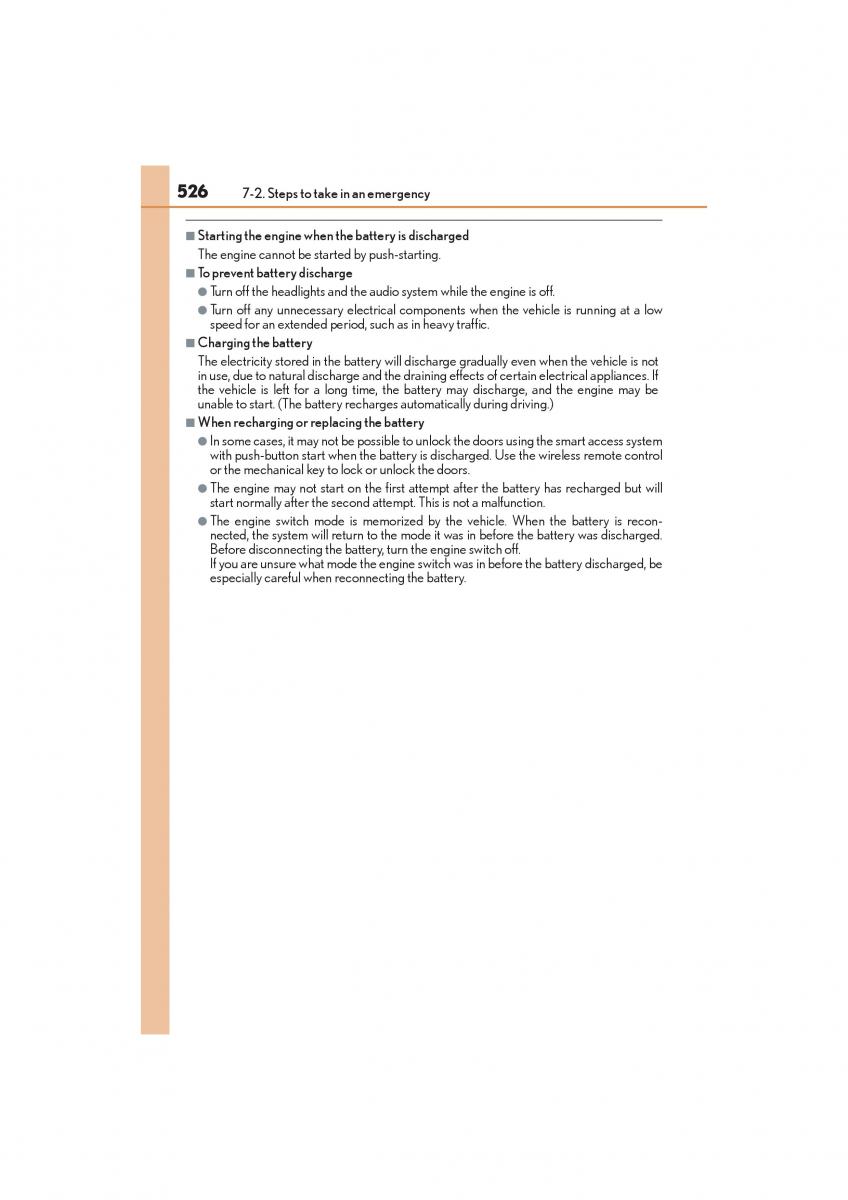 526 7-2. Steps to take in an emergency

■ Starting the engine when the battery is discharged

The engine cannot be started by push-starting.

■ To prevent battery discharge

● Turn off the headlights and the audio system while the engine is off.

● Turn off any unnecessary electrical components when the vehicle is running at a low speed for an extended period, such as in heavy traffic.

■ Charging the battery

The electricity stored in the battery will discharge gradually even when the vehicle is not in use, due to natural discharge and the draining effects of certain electrical appliances. If the vehicle is left for a long time, the battery may discharge, and the engine may be unable to start. (The battery recharges automatically during driving.)

■ When recharging or replacing the battery

● In some cases, it may not be possible to unlock the doors using the smart access system with push-button start when the battery is discharged. Use the wireless remote control or the mechanical key to lock or unlock the doors.

● The engine may not start on the first attempt after the battery has recharged but will start normally after the second attempt. This is not a malfunction.

● The engine switch mode is memorized by the vehicle. When the battery is reconnected, the system will return to the mode it was in before the battery was discharged. Before disconnecting the battery, turn the engine switch off.
If you are unsure what mode the engine switch was in before the battery discharged, be especially careful when reconnecting the battery.